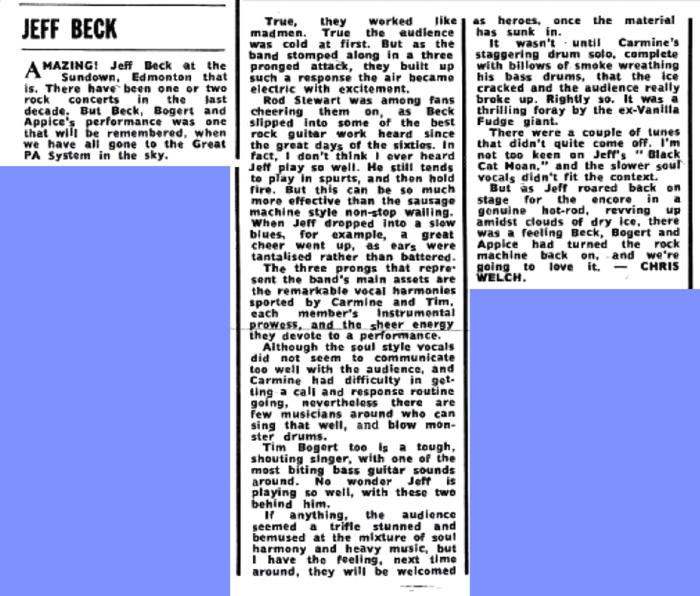 JEFF BECK

AMAZING! Jeff Beck at the Sundown, Edmonton that is. There have been one or two rock concerts in the last decade. But Beck, Bogert and Appice's performance was one that will be remembered, when we have all gone to the Great PA System in the sky.

True, they worked like madmen. True the audience was cold at first. But as the band stomped along in a three pronged attack, they built up such a response the air became electric with excitement.

Rod Stewart was among fans cheering them on, as Beck slipped into some of the best rock guitar work heard since the great days of the sixties. In fact, I don't think I ever heard Jeff play so well. He still tends to play in spurts, and then hold fire. But this can be so much more effective than the sausage machine style non-stop wailing. When Jeff dropped into a slow blues, for example, a great cheer went up, as ears were tantalised rather than battered.

The three prongs that represent the band's main assets are the remarkable vocal harmonies sported by Carmine and Tim, each member's instrumental prowess, and the sheer energy they devote to a performance.

Although the soul style vocals did not seem to communicate too well with the audience, and Carmine had difficulty in getting a call and response routine going, nevertheless there are few musicians around who can sing that well, and blow monster drums.

Tim Bogert too is a tough, shouting singer, with one of the most biting bass guitar sounds around. No wonder Jeff is playing so well, with these two behind him.

If anything, the audience seemed a trifle stunned and bemused at the mixture of soul harmony and heavy music, but I have the feeling, next time around, they will be welcomed as heroes, once the material has sunk in.

It wasn't until Carmine's staggering drum solo, complete with billows of smoke wreathing his bass drums, that the ice cracked and the audience really broke up. Rightly so. It was a thrilling foray by the ex-Vanilla Fudge giant.

There were a couple of tunes that didn't quite come off. I'm not too keen on Jeff's "Black Cat Moan," and the slower soul vocals didn't fit the context.

But as Jeff roared back on stage for the encore in a genuine hot-rod, revving up amidst clouds of dry ice, there was a feeling Beck, Bogert and Appice had turned the rock machine back on, and we're going to love it. — CHRIS WELCH.